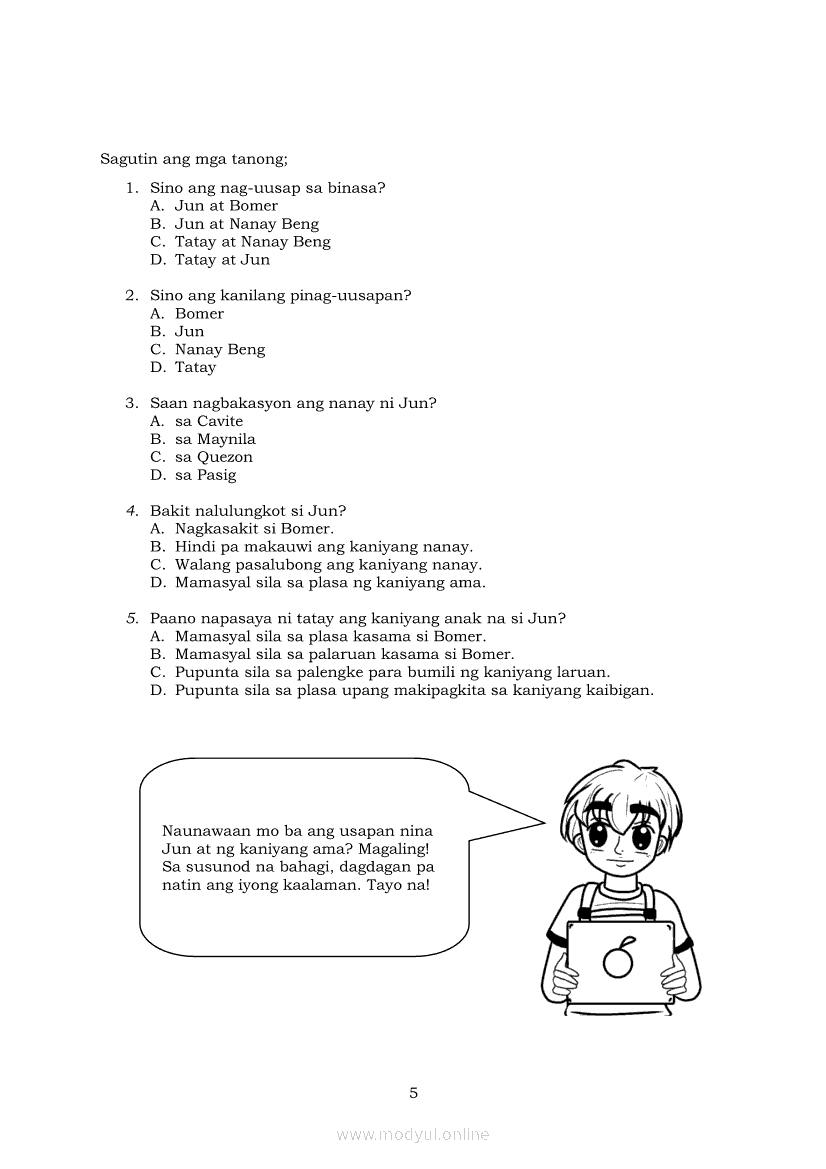 Sagutin ang mga tanong;

1. Sino ang nag-uusap sa binasa?
A. Jun at Bomer
B. Jun at Nanay Beng
C. Tatay at Nanay Beng
D. Tatay at Jun

2. Sino ang kanilang pinag-uusapan?
A. Bomer
B. Jun
C. Nanay Beng
D. Tatay

3. Saan nagbakasyon ang nanay ni Jun?
A. sa Cavite
B. sa Maynila
C. sa Quezon
D. sa Pasig

4. Bakit nalulungkot si Jun?
A. Nagkasakit si Bomer.
B. Hindi pa makauwi ang kaniyang nanay.
C. Walang pasalubong ang kaniyang nanay.
D. Mamasyal sila sa plasa ng kaniyang ama.

5. Paano napasaya ni tatay ang kaniyang anak na si Jun?
A. Mamasyal sila sa plasa kasama si Bomer.
B. Mamasyal sila sa palaruan kasama si Bomer.
C. Pupunta sila sa palengke para bumili ng kaniyang laruan.
D. Pupunta sila sa plasa upang makipagkita sa kaniyang kaibigan.

Naunawaan mo ba ang usapan nina Jun at ng kaniyang ama? Magaling! Sa susunod na bahagi, dagdagan pa natin ang iyong kaalaman. Tayo na!

5

www.modyul.online